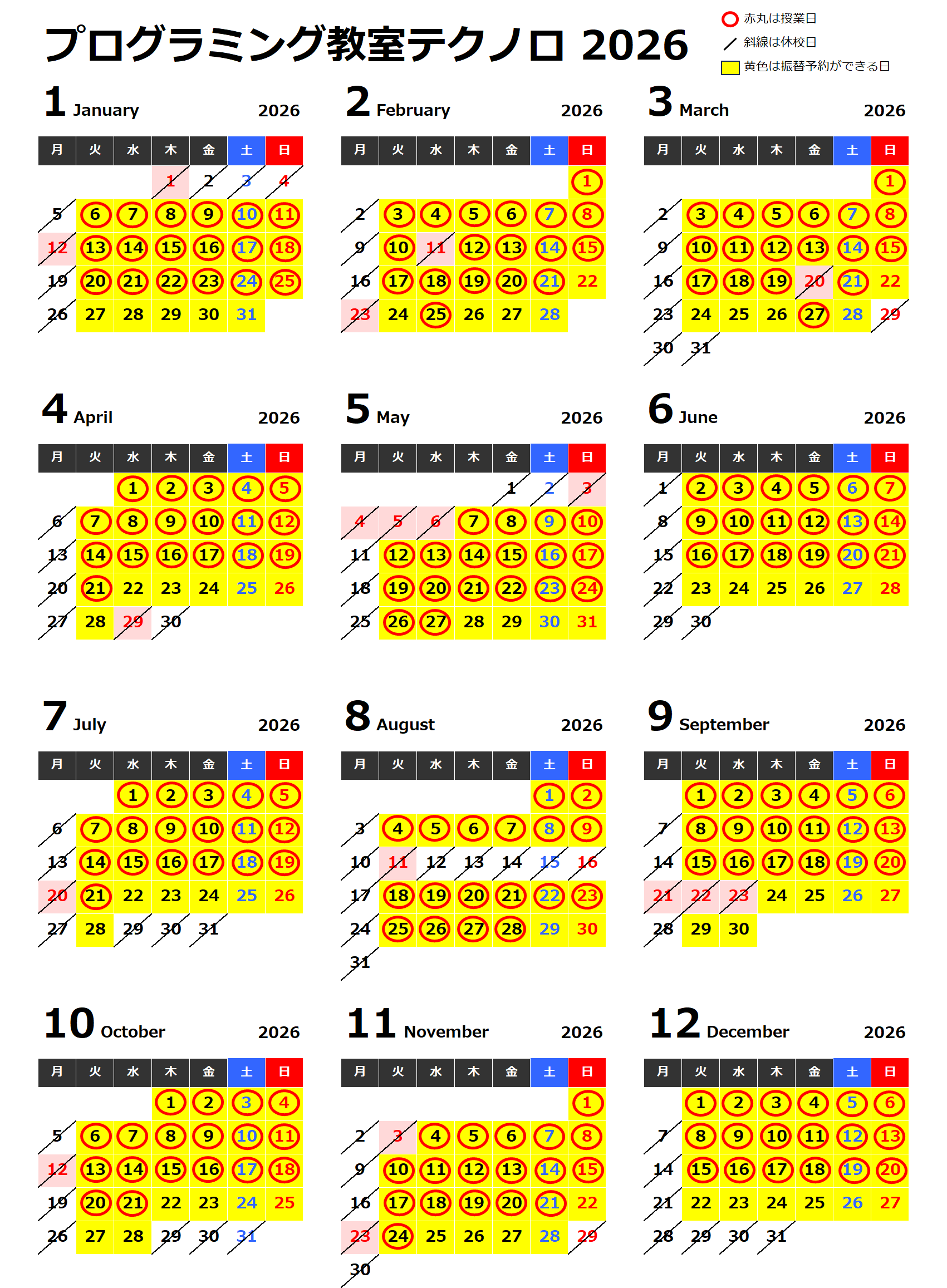 プログラミング教室テクノロ 2026

赤丸は授業日
斜線は休校日
黄色は振替予約ができる日

1 January 2026

| 月 | 火 | 水 | 木 | 金 | 土 | 日 |
|---|---|---|---|---|---|---|
| | | | 1 | 2 | 3 | 4 |
| 5 | 6 | 7 | 8 | 9 | 10 | 11 |
| 12 | 13 | 14 | 15 | 16 | 17 | 18 |
| 19 | 20 | 21 | 22 | 23 | 24 | 25 |
| 26 | 27 | 28 | 29 | 30 | 31 | |

2 February 2026

| 月 | 火 | 水 | 木 | 金 | 土 | 日 |
|---|---|---|---|---|---|---|
| | | | | | | 1 |
| 2 | 3 | 4 | 5 | 6 | 7 | 8 |
| 9 | 10 | 11 | 12 | 13 | 14 | 15 |
| 16 | 17 | 18 | 19 | 20 | 21 | 22 |
| 23 | 24 | 25 | 26 | 27 | 28 | |

3 March 2026

| 月 | 火 | 水 | 木 | 金 | 土 | 日 |
|---|---|---|---|---|---|---|
| | | | | | | 1 |
| 2 | 3 | 4 | 5 | 6 | 7 | 8 |
| 9 | 10 | 11 | 12 | 13 | 14 | 15 |
| 16 | 17 | 18 | 19 | 20 | 21 | 22 |
| 23 | 24 | 25 | 26 | 27 | 28 | 29 |
| 30 | 31 | | | | | |

4 April 2026

| 月 | 火 | 水 | 木 | 金 | 土 | 日 |
|---|---|---|---|---|---|---|
| | | 1 | 2 | 3 | 4 | 5 |
| 6 | 7 | 8 | 9 | 10 | 11 | 12 |
| 13 | 14 | 15 | 16 | 17 | 18 | 19 |
| 20 | 21 | 22 | 23 | 24 | 25 | 26 |
| 27 | 28 | 29 | 30 | | | |

5 May 2026

| 月 | 火 | 水 | 木 | 金 | 土 | 日 |
|---|---|---|---|---|---|---|
| | | | | 1 | 2 | 3 |
| 4 | 5 | 6 | 7 | 8 | 9 | 10 |
| 11 | 12 | 13 | 14 | 15 | 16 | 17 |
| 18 | 19 | 20 | 21 | 22 | 23 | 24 |
| 25 | 26 | 27 | 28 | 29 | 30 | 31 |

6 June 2026

| 月 | 火 | 水 | 木 | 金 | 土 | 日 |
|---|---|---|---|---|---|---|
| 1 | 2 | 3 | 4 | 5 | 6 | 7 |
| 8 | 9 | 10 | 11 | 12 | 13 | 14 |
| 15 | 16 | 17 | 18 | 19 | 20 | 21 |
| 22 | 23 | 24 | 25 | 26 | 27 | 28 |
| 29 | 30 | | | | | |

7 July 2026

| 月 | 火 | 水 | 木 | 金 | 土 | 日 |
|---|---|---|---|---|---|---|
| | | 1 | 2 | 3 | 4 | 5 |
| 6 | 7 | 8 | 9 | 10 | 11 | 12 |
| 13 | 14 | 15 | 16 | 17 | 18 | 19 |
| 20 | 21 | 22 | 23 | 24 | 25 | 26 |
| 27 | 28 | 29 | 30 | 31 | | |

8 August 2026

| 月 | 火 | 水 | 木 | 金 | 土 | 日 |
|---|---|---|---|---|---|---|
| | | | | | 1 | 2 |
| 3 | 4 | 5 | 6 | 7 | 8 | 9 |
| 10 | 11 | 12 | 13 | 14 | 15 | 16 |
| 17 | 18 | 19 | 20 | 21 | 22 | 23 |
| 24 | 25 | 26 | 27 | 28 | 29 | 30 |
| 31 | | | | | | |

9 September 2026

| 月 | 火 | 水 | 木 | 金 | 土 | 日 |
|---|---|---|---|---|---|---|
| | 1 | 2 | 3 | 4 | 5 | 6 |
| 7 | 8 | 9 | 10 | 11 | 12 | 13 |
| 14 | 15 | 16 | 17 | 18 | 19 | 20 |
| 21 | 22 | 23 | 24 | 25 | 26 | 27 |
| 28 | 29 | 30 | | | | |

10 October 2026

| 月 | 火 | 水 | 木 | 金 | 土 | 日 |
|---|---|---|---|---|---|---|
| | | | 1 | 2 | 3 | 4 |
| 5 | 6 | 7 | 8 | 9 | 10 | 11 |
| 12 | 13 | 14 | 15 | 16 | 17 | 18 |
| 19 | 20 | 21 | 22 | 23 | 24 | 25 |
| 26 | 27 | 28 | 29 | 30 | 31 | |

11 November 2026

| 月 | 火 | 水 | 木 | 金 | 土 | 日 |
|---|---|---|---|---|---|---|
| | | | | | | 1 |
| 2 | 3 | 4 | 5 | 6 | 7 | 8 |
| 9 | 10 | 11 | 12 | 13 | 14 | 15 |
| 16 | 17 | 18 | 19 | 20 | 21 | 22 |
| 23 | 24 | 25 | 26 | 27 | 28 | 29 |
| 30 | | | | | | |

12 December 2026

| 月 | 火 | 水 | 木 | 金 | 土 | 日 |
|---|---|---|---|---|---|---|
| | 1 | 2 | 3 | 4 | 5 | 6 |
| 7 | 8 | 9 | 10 | 11 | 12 | 13 |
| 14 | 15 | 16 | 17 | 18 | 19 | 20 |
| 21 | 22 | 23 | 24 | 25 | 26 | 27 |
| 28 | 29 | 30 | 31 | | | |